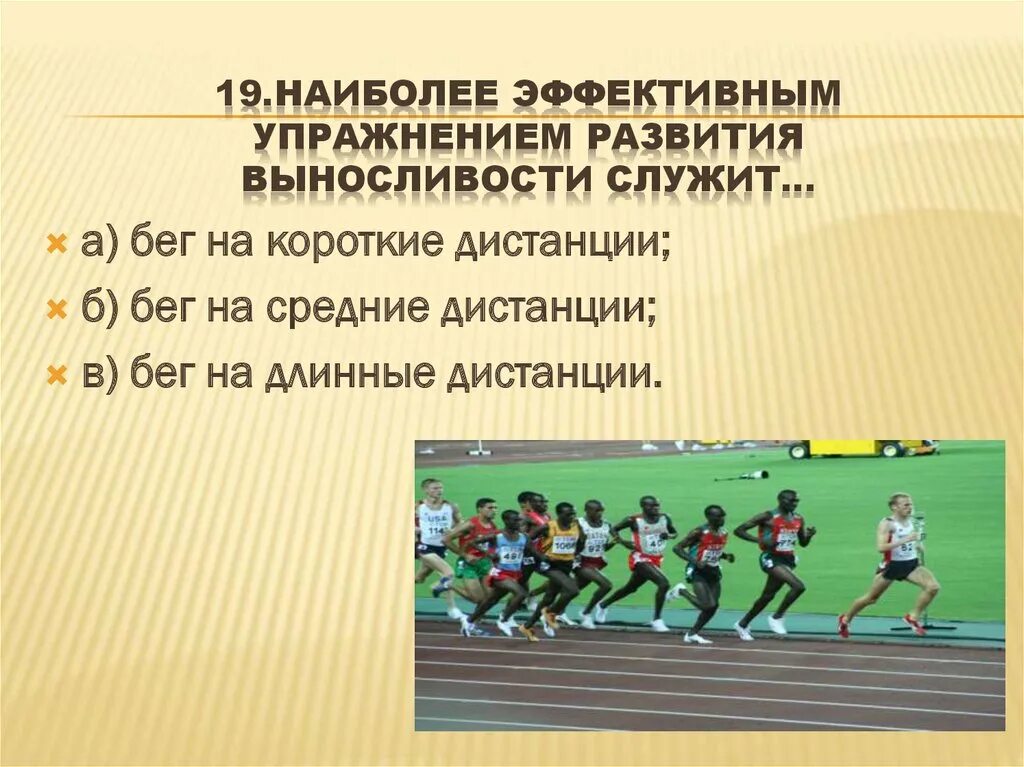 19.НАИБОЛЕЕ ЭФФЕКТИВНЫМ УПРАЖНЕНИЕМ РАЗВИТИЯ ВЫНОСЛИВОСТИ СЛУЖИТ…

а) бег на короткие дистанции;

б) бег на средние дистанции;

в) бег на длинные дистанции.